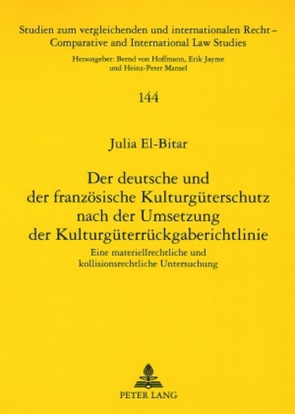 Studien zum vergleichenden und internationalen Recht – Comparative and International Law Studies

Herausgeber: Bernd von Hoffmann, Erik Jayme und Heinz-Peter Mansel

144

Julia El-Bitar

Der deutsche und der französische Kulturgüterschutz nach der Umsetzung der Kulturgüterrückgaberichtlinie

Eine materiellrechtliche und kollisionsrechtliche Untersuchung

PETER LANG